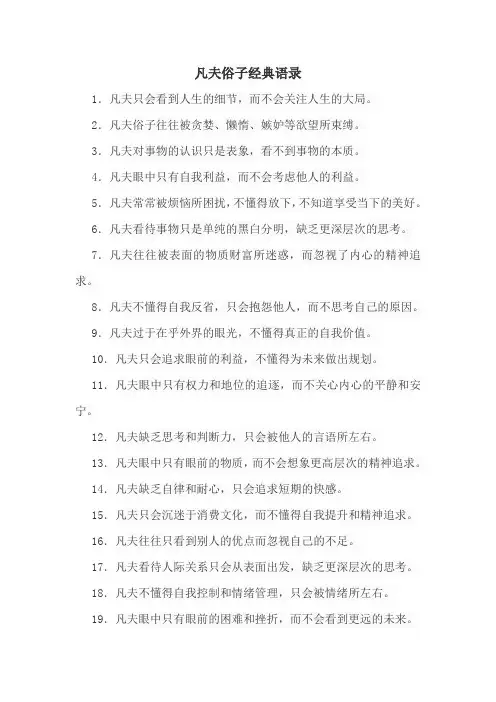 凡夫俗子经典语录

1. 凡夫只会看到人生的细节，而不会关注人生的大局。

2. 凡夫俗子往往被贪婪、懒惰、嫉妒等欲望所束缚。

3. 凡夫对事物的认识只是表象，看不到事物的本质。

4. 凡夫眼中只有自我利益，而不会考虑他人的利益。

5. 凡夫常常被烦恼所困扰，不懂得放下，不知道享受当下的美好。

6. 凡夫看待事物只是单纯的黑白分明，缺乏更深层次的思考。

7. 凡夫往往被表面的物质财富所迷惑，而忽视了内心的精神追求。

8. 凡夫不懂得自我反省，只会抱怨他人，而不思考自己的原因。

9. 凡夫过于在乎外界的眼光，不懂得真正的自我价值。

10. 凡夫只会追求眼前的利益，不懂得为未来做出规划。

11. 凡夫眼中只有权力和地位的追逐，而不关心内心的平静和安宁。

12. 凡夫缺乏思考和判断力，只会被他人的言语所左右。

13. 凡夫眼中只有眼前的物质，而不会想象更高层次的精神追求。

14. 凡夫缺乏自律和耐心，只会追求短期的快感。

15. 凡夫只会沉迷于消费文化，而不懂得自我提升和精神追求。

16. 凡夫往往只看到别人的优点而忽视自己的不足。

17. 凡夫看待人际关系只会从表面出发，缺乏更深层次的思考。

18. 凡夫不懂得自我控制和情绪管理，只会被情绪所左右。

19. 凡夫眼中只有眼前的困难和挫折，而不会看到更远的未来。